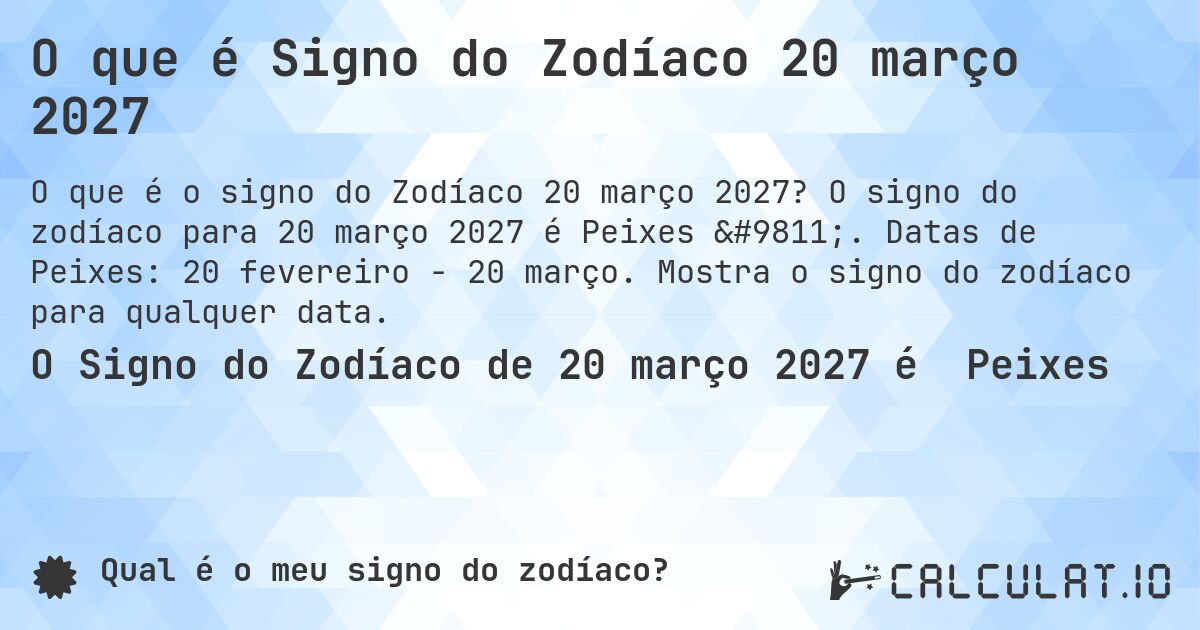 O que é Signo do Zodíaco 20 março 2027

O que é o signo do Zodíaco 20 março 2027? O signo do zodíaco para 20 março 2027 é Peixes &#9811;. Datas de Peixes: 20 fevereiro - 20 março. Mostra o signo do zodíaco para qualquer data.

O Signo do Zodíaco de 20 março 2027 é Peixes

Qual é o meu signo do zodíaco?

CALCULAT.IO